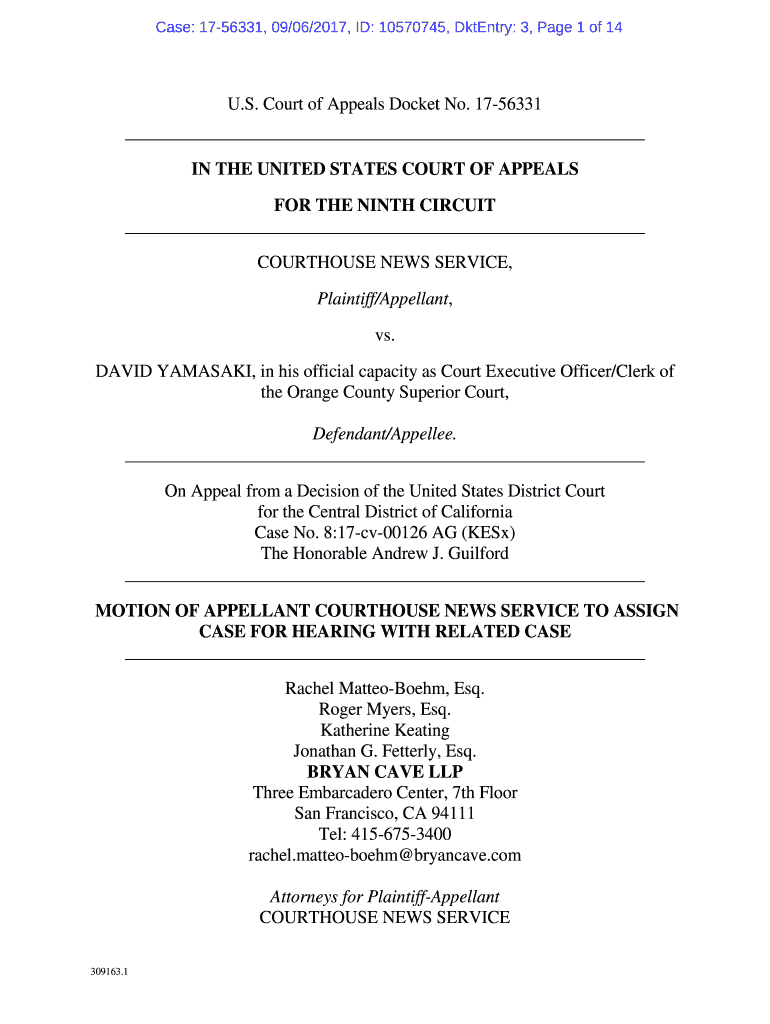 Case: 17-56331, 09/06/2017, ID: 10570745, DktEntry: 3, Page 1 of 14

U.S. Court of Appeals Docket No. 17-56331

IN THE UNITED STATES COURT OF APPEALS

FOR THE NINTH CIRCUIT

COURTHOUSE NEWS SERVICE,

Plaintiff/Appellant,

vs.

DAVID YAMASAKI, in his official capacity as Court Executive Officer/Clerk of the Orange County Superior Court,

Defendant/Appellee.

On Appeal from a Decision of the United States District Court
for the Central District of California
Case No. 8:17-cv-00126 AG (KESx)
The Honorable Andrew J. Guilford

MOTION OF APPELLANT COURTHOUSE NEWS SERVICE TO ASSIGN CASE FOR HEARING WITH RELATED CASE

Rachel Matteo-Boehm, Esq.
Roger Myers, Esq.
Katherine Keating
Jonathan G. Fetterly, Esq.
BRYAN CAVE LLP
Three Embarcadero Center, 7th Floor
San Francisco, CA 94111
Tel: 415-675-3400
rachel.matteo-boehm@bryancave.com

Attorneys for Plaintiff-Appellant
COURTHOUSE NEWS SERVICE

309163.1